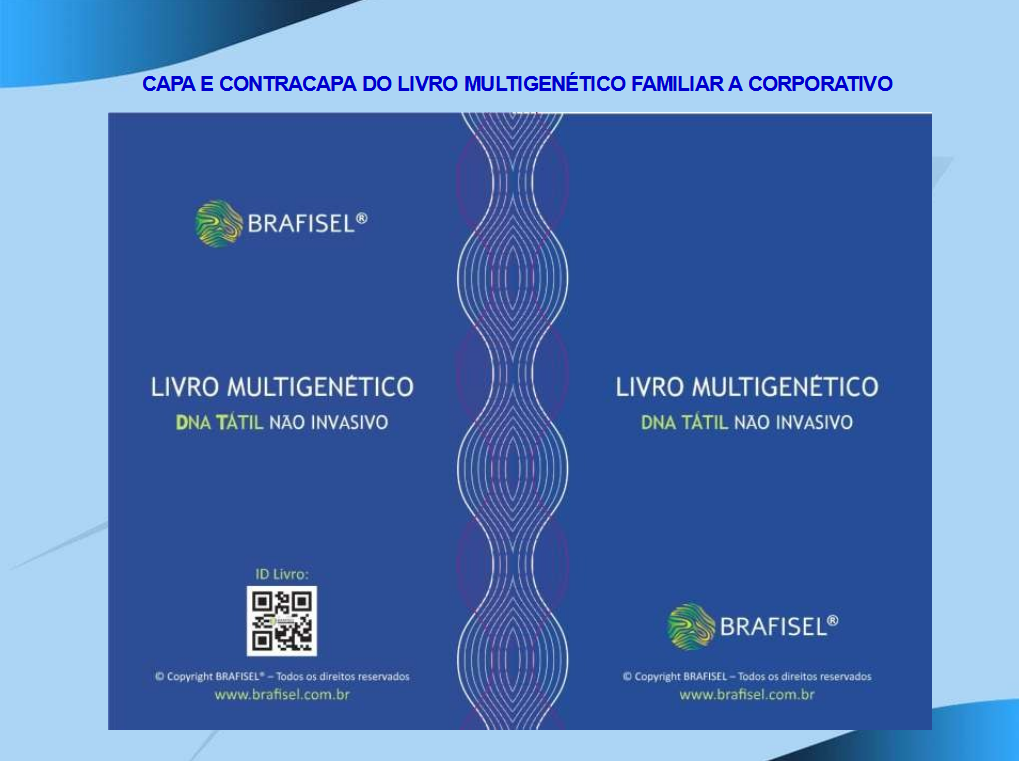 CAPA E CONTRACAPA DO LIVRO MULTIGENÉTICO FAMILIAR A CORPORATIVO

BRAFISEL®

LIVRO MULTIGENÉTICO

DNA TÁTIL NÃO INVASIVO

ID Livro:

© Copyright BRAFISEL® – Todos os direitos reservados

www.brafisel.com.br

LIVRO MULTIGENÉTICO

DNA TÁTIL NÃO INVASIVO

BRAFISEL®

© Copyright BRAFISEL – Todos os direitos reservados

www.brafisel.com.br